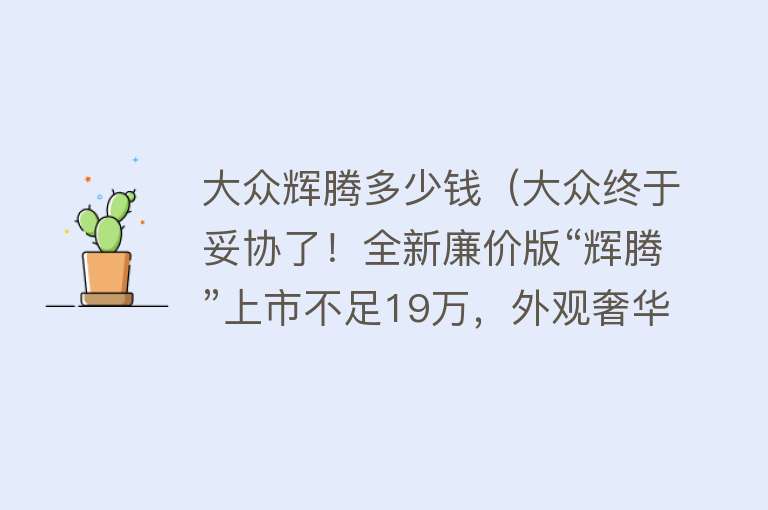 大众辉腾多少钱（大众终于妥协了！全新廉价版“辉腾”上市不足19万，外观奢华